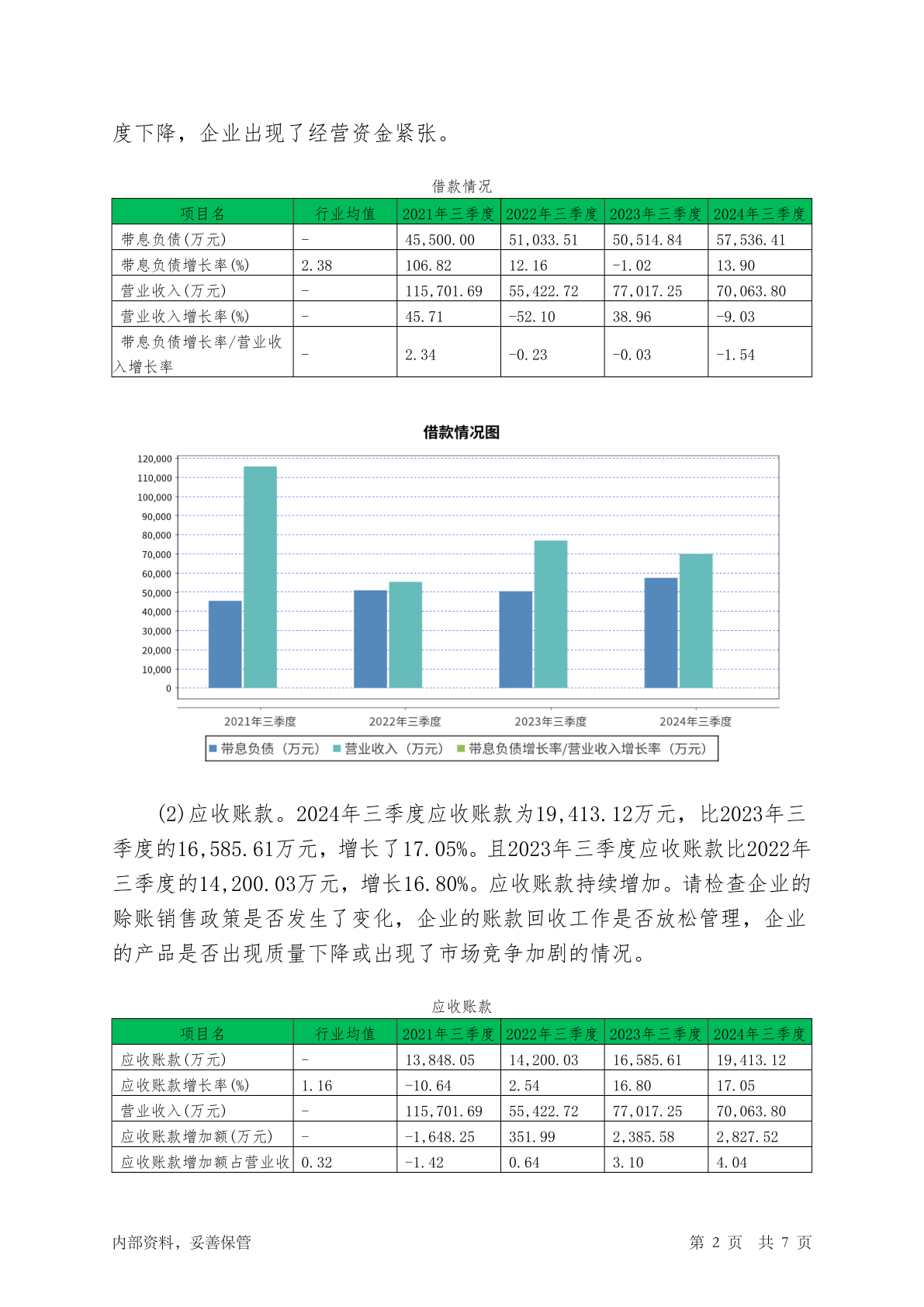 度下降，企业出现了经营资金紧张。

借款情况

| 项目名 | 行业均值 | 2021年三季度 | 2022年三季度 | 2023年三季度 | 2024年三季度 |
|---|---|---|---|---|---|
| 带息负债(万元) | - | 45,500.00 | 51,033.51 | 50,514.84 | 57,536.41 |
| 带息负债增长率(%) | 2.38 | 106.82 | 12.16 | -1.02 | 13.90 |
| 营业收入(万元) | - | 115,701.69 | 55,422.72 | 77,017.25 | 70,063.80 |
| 营业收入增长率(%) | - | 45.71 | -52.10 | 38.96 | -9.03 |
| 带息负债增长率/营业收入增长率 | - | 2.34 | -0.23 | -0.03 | -1.54 |

借款情况图

120,000
110,000
100,000
90,000
80,000
70,000
60,000
50,000
40,000
30,000
20,000
10,000
0

2021年三季度 2022年三季度 2023年三季度 2024年三季度

带息负债（万元） 营业收入（万元） 带息负债增长率/营业收入增长率（万元）

(2)应收账款。2024年三季度应收账款为19,413.12万元，比2023年三季度的16,585.61万元，增长了17.05%。且2023年三季度应收账款比2022年三季度的14,200.03万元，增长16.80%。应收账款持续增加。请检查企业的赊账销售政策是否发生了变化，企业的账款回收工作是否放松管理，企业的产品是否出现质量下降或出现了市场竞争加剧的情况。

应收账款

| 项目名 | 行业均值 | 2021年三季度 | 2022年三季度 | 2023年三季度 | 2024年三季度 |
|---|---|---|---|---|---|
| 应收账款(万元) | - | 13,848.05 | 14,200.03 | 16,585.61 | 19,413.12 |
| 应收账款增长率(%) | 1.16 | -10.64 | 2.54 | 16.80 | 17.05 |
| 营业收入(万元) | - | 115,701.69 | 55,422.72 | 77,017.25 | 70,063.80 |
| 应收账款增加额(万元) | - | -1,648.25 | 351.99 | 2,385.58 | 2,827.52 |
| 应收账款增加额占营业收 | 0.32 | -1.42 | 0.64 | 3.10 | 4.04 |

内部资料，妥善保管 第 2 页 共 7 页